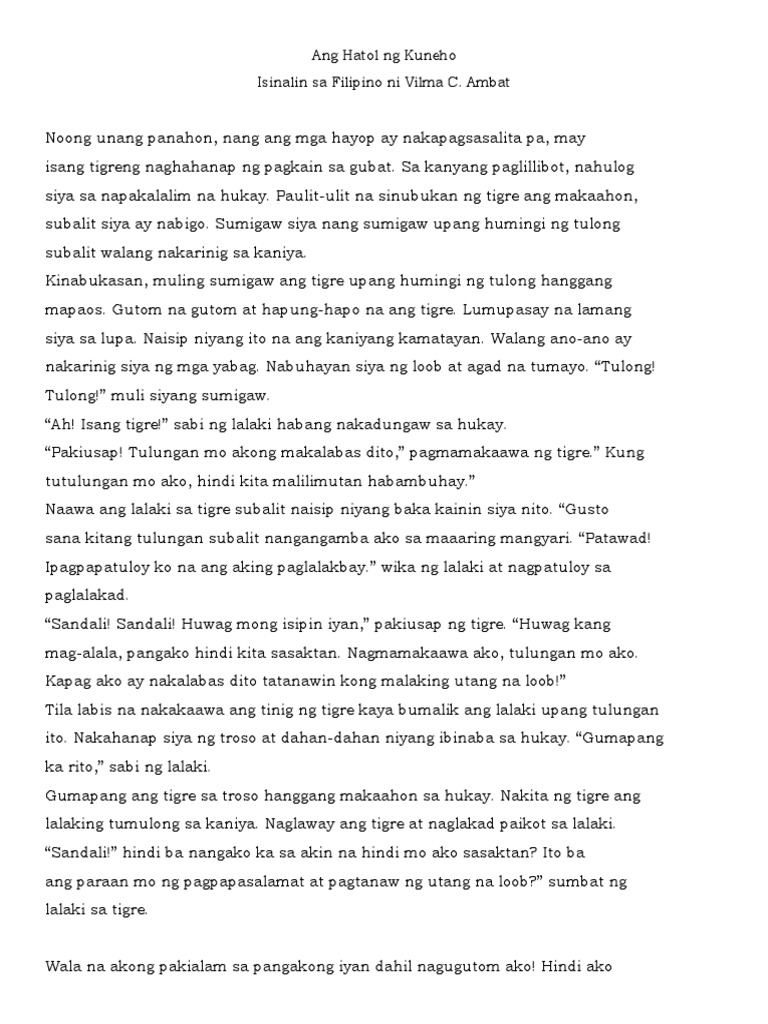 Ang Hatol ng Kuneho
Isinalin sa Filipino ni Vilma C. Ambat

Noong unang panahon, nang ang mga hayop ay nakapagsasalita pa, may isang tigreng naghahanap ng pagkain sa gubat. Sa kanyang paglillibot, nahulog siya sa napakalalim na hukay. Paulit-ulit na sinubukan ng tigre ang makaahon, subalit siya ay nabigo. Sumigaw siya nang sumigaw upang humingi ng tulong subalit walang nakarinig sa kaniya.
Kinabukasan, muling sumigaw ang tigre upang humingi ng tulong hanggang mapaos. Gutom na gutom at hapung-hapo na ang tigre. Lumupasay na lamang siya sa lupa. Naisip niyang ito na ang kaniyang kamatayan. Walang ano-ano ay nakarinig siya ng mga yabag. Nabuhayan siya ng loob at agad na tumayo. “Tulong! Tulong!” muli siyang sumigaw.
“Ah! Isang tigre!” sabi ng lalaki habang nakadungaw sa hukay.
“Pakiusap! Tulungan mo akong makalabas dito,” pagmamakaawa ng tigre.” Kung tutulungan mo ako, hindi kita malilimutan habambuhay.”
Naawa ang lalaki sa tigre subalit naisip niyang baka kainin siya nito. “Gusto sana kitang tulungan subalit nangangamba ako sa maaaring mangyari. “Patawad! Ipagpapatuloy ko na ang aking paglalakbay.” wika ng lalaki at nagpatuloy sa paglalakad.
“Sandali! Sandali! Huwag mong isipin iyan,” pakiusap ng tigre. “Huwag kang mag-alala, pangako hindi kita sasaktan. Nagmamakaawa ako, tulungan mo ako. Kapag ako ay nakalabas dito tatanawin kong malaking utang na loob!”
Tila labis na nakakaawa ang tinig ng tigre kaya bumalik ang lalaki upang tulungan ito. Nakahanap siya ng troso at dahan-dahan niyang ibinaba sa hukay. “Gumapang ka rito,” sabi ng lalaki.
Gumapang ang tigre sa troso hanggang makaahon sa hukay. Nakita ng tigre ang lalaking tumulong sa kaniya. Naglaway ang tigre at naglakad paikot sa lalaki.
“Sandali!” hindi ba nangako ka sa akin na hindi mo ako sasaktan? Ito ba ang paraan mo ng pagpapasalamat at pagtanaw ng utang na loob?” sumbat ng lalaki sa tigre.

Wala na akong pakialam sa pangakong iyan dahil nagugutom ako! Hindi ako